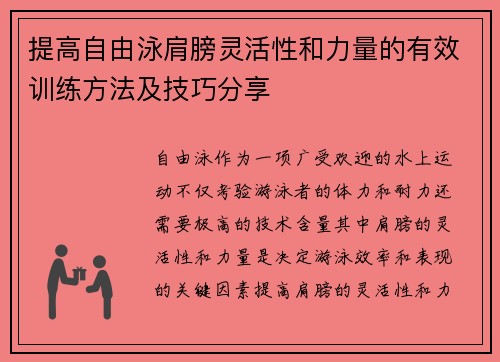 提高自由泳肩膀灵活性和力量的有效训练方法及技巧分享

自由泳作为一项广受欢迎的水上运动不仅考验游泳者的体力和耐力还需要极高的技术含量其中肩膀的灵活性和力量是决定游泳效率和表现的关键因素提高肩膀的灵活性和力